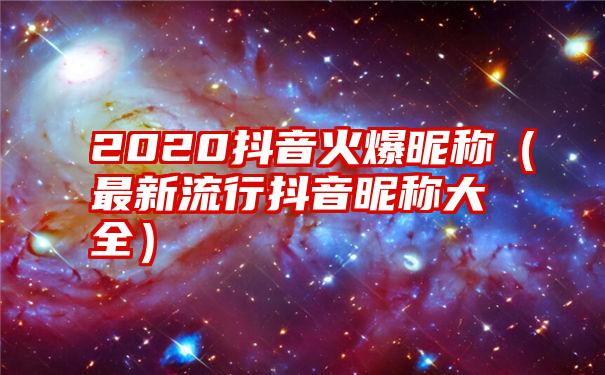 2020抖音火爆昵称（最新流行抖音昵称大全）